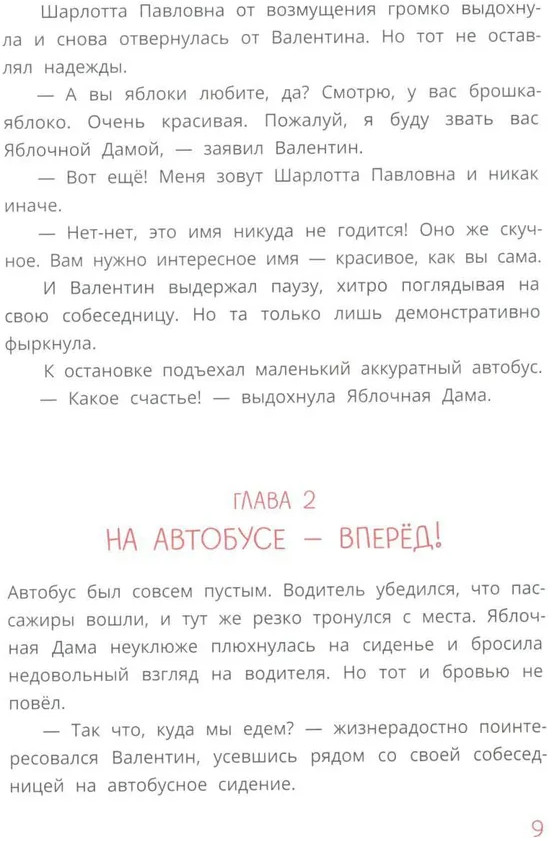 Шарлотта Павловна от возмущения громко выдохнула и снова отвернулась от Валентина. Но тот не оставлял надежды.

— А вы яблоки любите, да? Смотрю, у вас брошка-яблоко. Очень красивая. Пожалуй, я буду звать вас Яблочной Дамой, — заявил Валентин.

— Вот ещё! Меня зовут Шарлотта Павловна и никак иначе.

— Нет-нет, это имя никуда не годится! Оно же скучное. Вам нужно интересное имя — красивое, как вы сама.

И Валентин выдержал паузу, хитро поглядывая на свою собеседницу. Но та только лишь демонстративно фыркнула.

К остановке подъехал маленький аккуратный автобус.

— Какое счастье! — выдохнула Яблочная Дама.

ГЛАВА 2
НА АВТОБУСЕ — ВПЕРЁД!

Автобус был совсем пустым. Водитель убедился, что пассажиры вошли, и тут же резко тронулся с места. Яблочная Дама неуклюже плюхнулась на сиденье и бросила недовольный взгляд на водителя. Но тот и бровью не повёл.

— Так что, куда мы едем? — жизнерадостно поинтересовался Валентин, усевшись рядом со своей собеседницей на автобусное сидение.

9